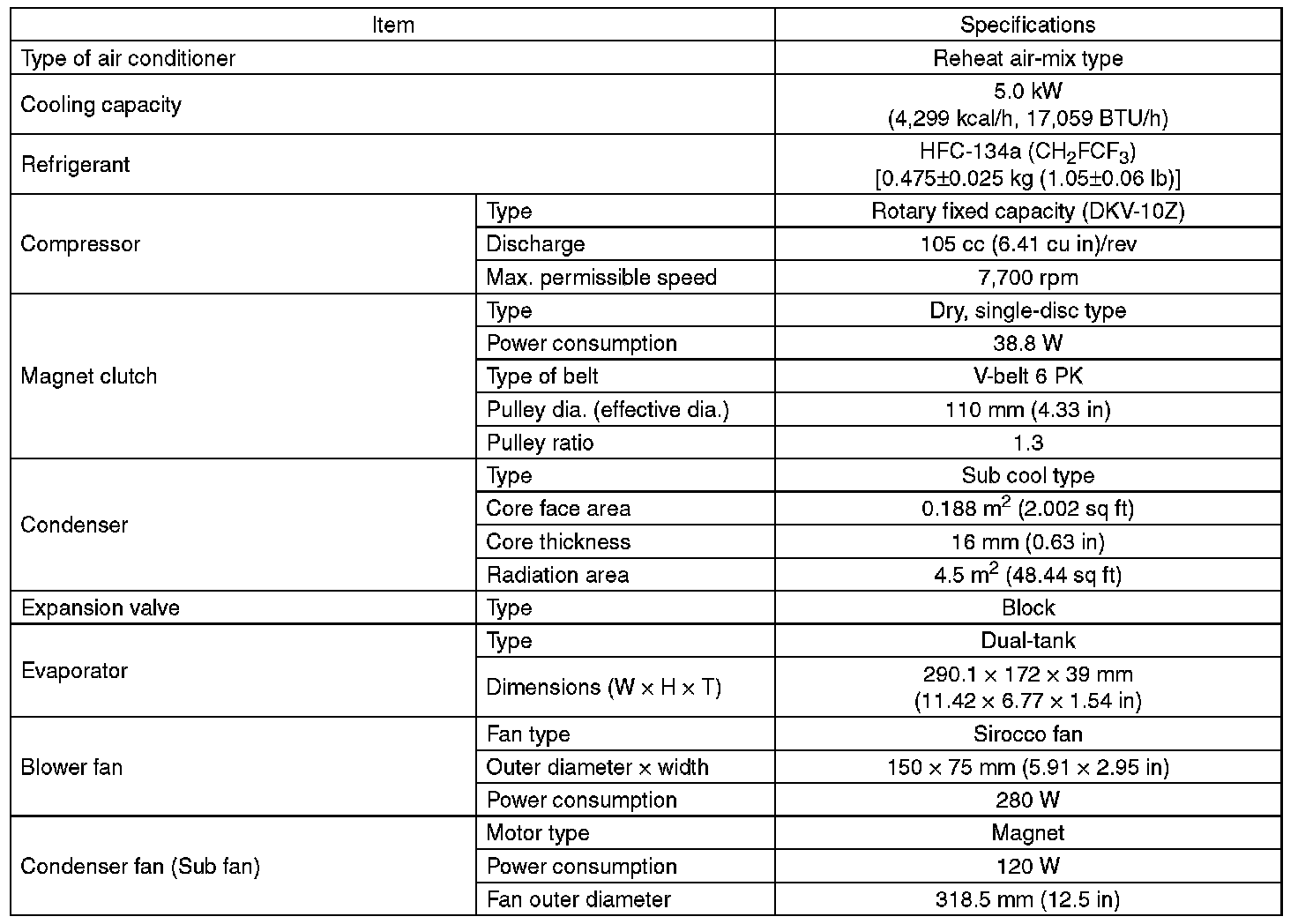 | Item | | Specifications |
|---|---|---|
| Type of air conditioner | | Reheat air-mix type |
| Cooling capacity | | 5.0 kW (4,299 kcal/h, 17,059 BTU/h) |
| Refrigerant | | HFC-134a ($CH_2FCF_3$) [0.475±0.025 kg (1.05±0.06 lb)] |
| Compressor | Type | Rotary fixed capacity (DKV-10Z) |
| | Discharge | 105 cc (6.41 cu in)/rev |
| | Max. permissible speed | 7,700 rpm |
| Magnet clutch | Type | Dry, single-disc type |
| | Power consumption | 38.8 W |
| | Type of belt | V-belt 6 PK |
| | Pulley dia. (effective dia.) | 110 mm (4.33 in) |
| | Pulley ratio | 1.3 |
| Condenser | Type | Sub cool type |
| | Core face area | 0.188 $m^2$ (2.002 sq ft) |
| | Core thickness | 16 mm (0.63 in) |
| | Radiation area | 4.5 $m^2$ (48.44 sq ft) |
| Expansion valve | Type | Block |
| Evaporator | Type | Dual-tank |
| | Dimensions (W × H × T) | 290.1 × 172 × 39 mm (11.42 × 6.77 × 1.54 in) |
| Blower fan | Fan type | Sirocco fan |
| | Outer diameter × width | 150 × 75 mm (5.91 × 2.95 in) |
| | Power consumption | 280 W |
| Condenser fan (Sub fan) | Motor type | Magnet |
| | Power consumption | 120 W |
| | Fan outer diameter | 318.5 mm (12.5 in) |